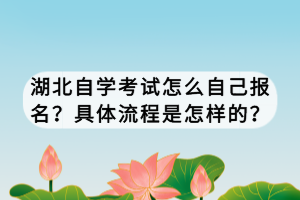 湖北自学考试怎么自己报名？具体流程是怎样的?